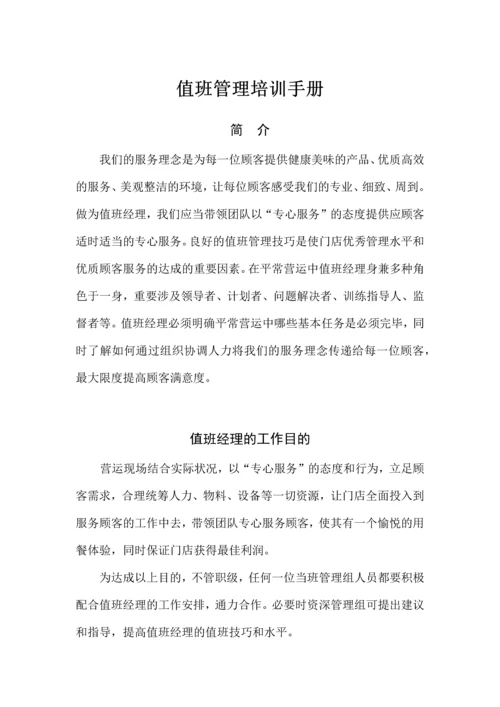 值班管理培训手册

简　介

我们的服务理念是为每一位顾客提供健康美味的产品、优质高效的服务、美观整洁的环境，让每位顾客感受我们的专业、细致、周到。做为值班经理，我们应当带领团队以“专心服务”的态度提供应顾客适时适当的专心服务。良好的值班管理技巧是使门店优秀管理水平和优质顾客服务的达成的重要因素。在平常营运中值班经理身兼多种角色于一身，重要涉及领导者、计划者、问题解决者、训练指导人、监督者等。值班经理必须明确平常营运中哪些基本任务是必须完毕，同时了解如何通过组织协调人力将我们的服务理念传递给每一位顾客，最大限度提高顾客满意度。

值班经理的工作目的

营运现场结合实际状况，以“专心服务”的态度和行为，立足顾客需求，合理统筹人力、物料、设备等一切资源，让门店全面投入到服务顾客的工作中去，带领团队专心服务顾客，使其有一个愉悦的用餐体验，同时保证门店获得最佳利润。

为达成以上目的，不管职级，任何一位当班管理组人员都要积极配合值班经理的工作安排，通力合作。必要时资深管理组可提出建议和指导，提高值班经理的值班技巧和水平。